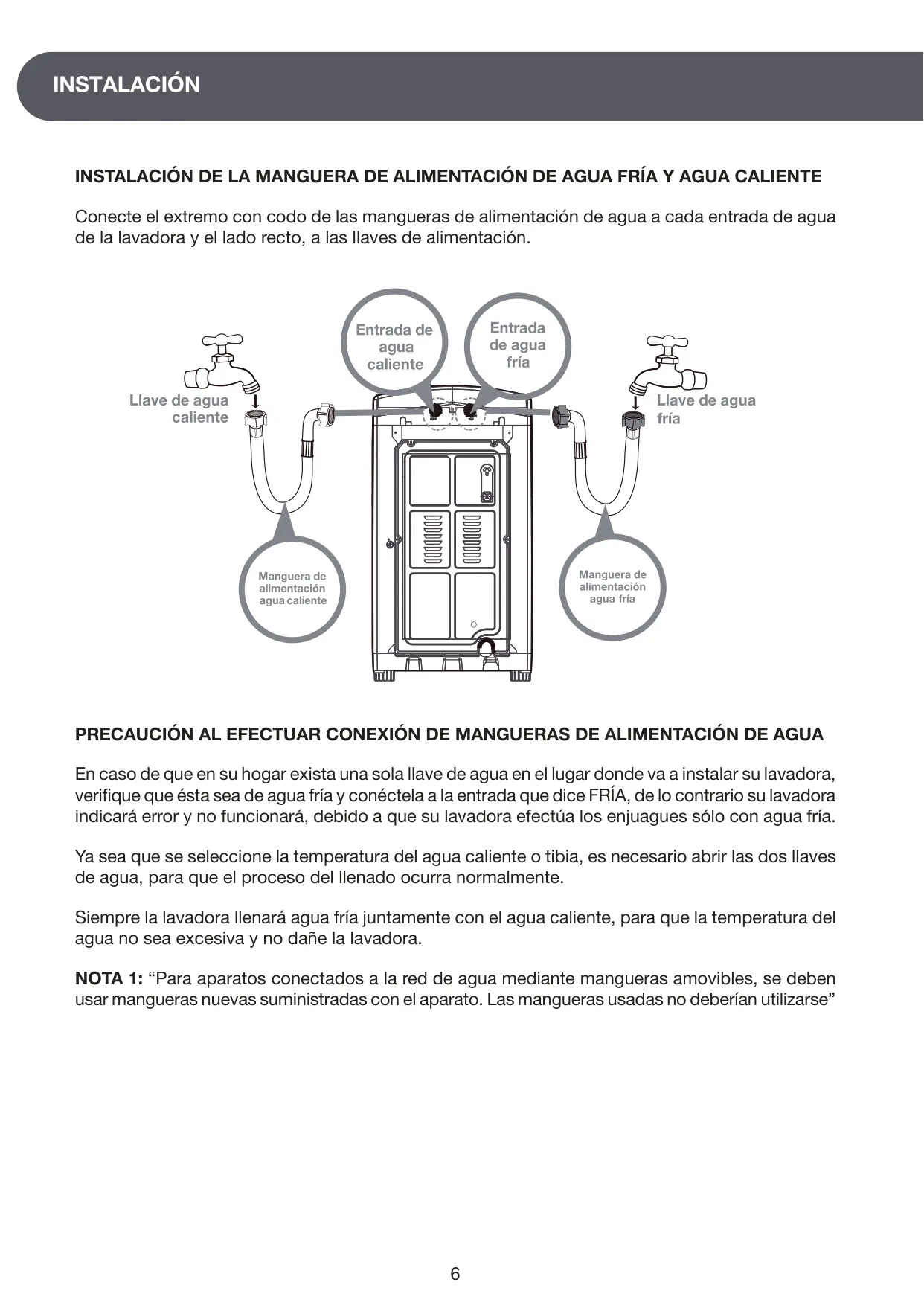 INSTALACIÓN

INSTALACIÓN DE LA MANGUERA DE ALIMENTACIÓN DE AGUA FRÍA Y AGUA CALIENTE

Conecte el extremo con codo de las mangueras de alimentación de agua a cada entrada de agua de la lavadora y el lado recto, a las llaves de alimentación.

Entrada de agua caliente

Entrada de agua fría

Llave de agua caliente

Llave de agua fría

Manguera de alimentación agua caliente

Manguera de alimentación agua fría

PRECAUCIÓN AL EFECTUAR CONEXIÓN DE MANGUERAS DE ALIMENTACIÓN DE AGUA

En caso de que en su hogar exista una sola llave de agua en el lugar donde va a instalar su lavadora, verifique que ésta sea de agua fría y conéctela a la entrada que dice FRÍA, de lo contrario su lavadora indicará error y no funcionará, debido a que su lavadora efectúa los enjuagues sólo con agua fría.

Ya sea que se seleccione la temperatura del agua caliente o tibia, es necesario abrir las dos llaves de agua, para que el proceso del llenado ocurra normalmente.

Siempre la lavadora llenará agua fría juntamente con el agua caliente, para que la temperatura del agua no sea excesiva y no dañe la lavadora.

NOTA 1: “Para aparatos conectados a la red de agua mediante mangueras amovibles, se deben usar mangueras nuevas suministradas con el aparato. Las mangueras usadas no deberían utilizarse”

6